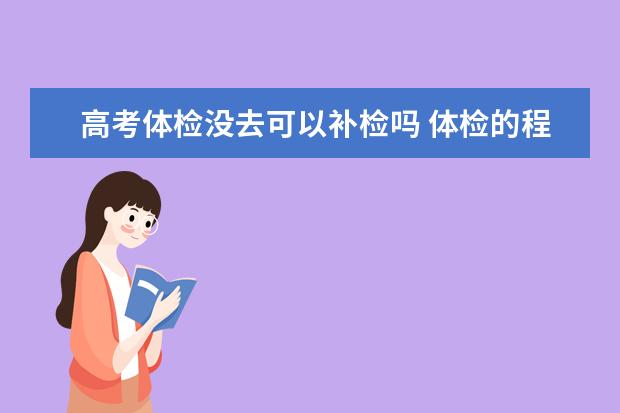 高考体检没去可以补检吗 体检的程